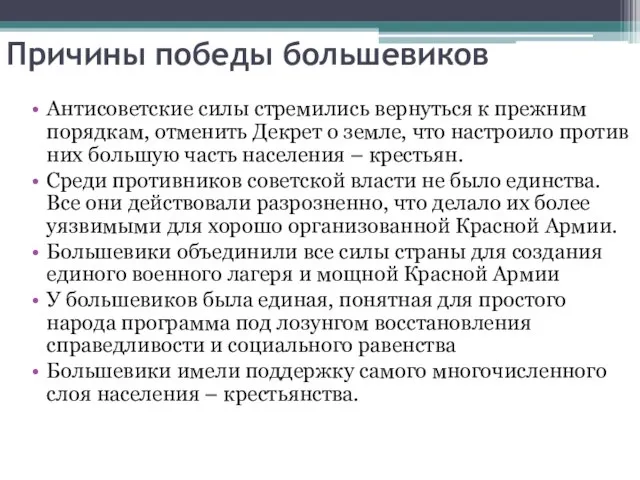 Причины победы большевиков

• Антисоветские силы стремились вернуться к прежним порядкам, отменить Декрет о земле, что настроило против них большую часть населения – крестьян.
• Среди противников советской власти не было единства. Все они действовали разрозненно, что делало их более уязвимыми для хорошо организованной Красной Армии.
• Большевики объединили все силы страны для создания единого военного лагеря и мощной Красной Армии
• У большевиков была единая, понятная для простого народа программа под лозунгом восстановления справедливости и социального равенства
• Большевики имели поддержку самого многочисленного слоя населения – крестьянства.